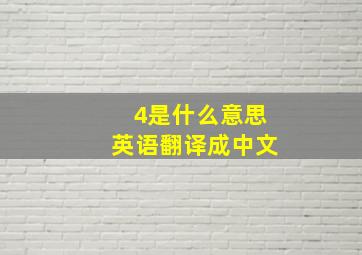 4是什么意思
英语翻译成中文